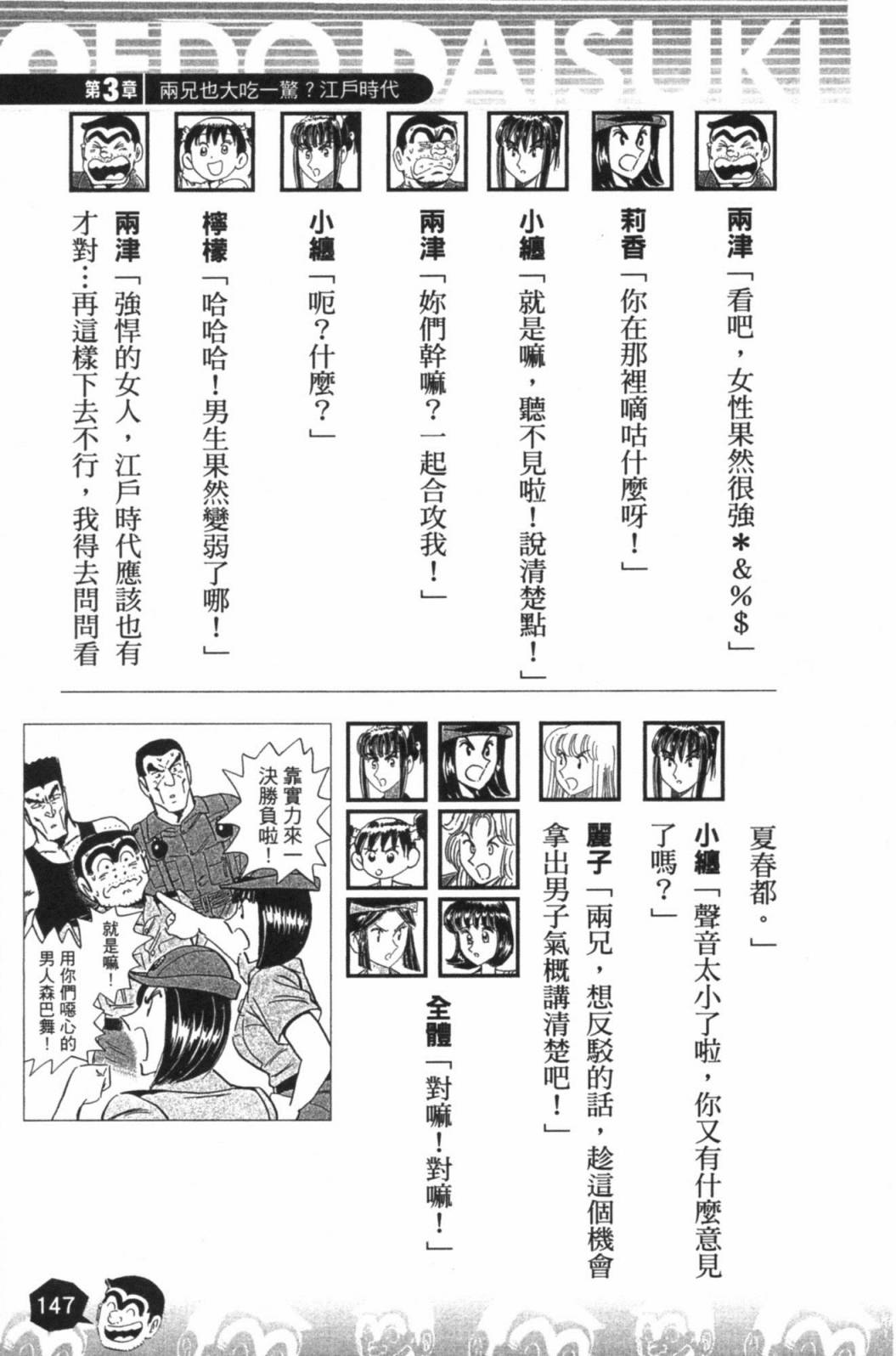 OEDO DAISUKI

第3章 兩兄也大吃一驚？江戶時代

兩津「看吧，女性果然很強＊&%$」

莉香「你在那裡嘀咕什麼呀！」

小纏「就是嘛，聽不見啦！說清楚點！」

兩津「妳們幹嘛？一起合攻我！」

小纏「呃？什麼？」

檸檬「哈哈哈！男生果然變弱了哪！」

兩津「強悍的女人，江戶時代應該也有才對…再這樣下去不行，我得去問問看夏春都。」

小纏「聲音太小了啦，你又有什麼意見了嗎？」

麗子「兩兄，想反駁的話，趁這個機會拿出男子氣概講清楚吧！」

全體「對嘛！對嘛！」

靠實力來一決勝負啦！

就是嘛！

用你們噁心的男人森巴舞！

147